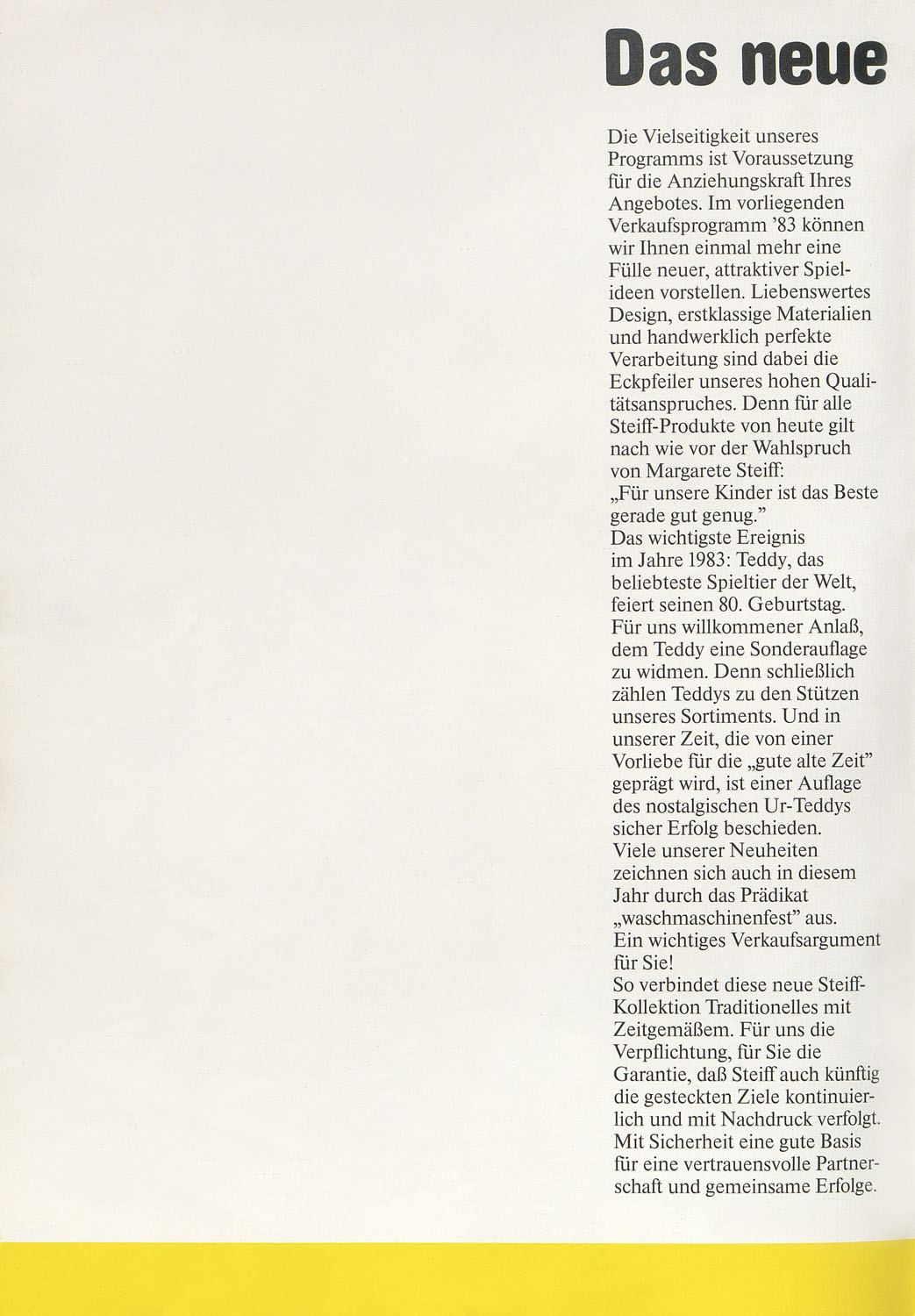 Das neue

Die Vielseitigkeit unseres Programms ist Voraussetzung für die Anziehungskraft Ihres Angebotes. Im vorliegenden Verkaufsprogramm '83 können wir Ihnen einmal mehr eine Fülle neuer, attraktiver Spielideen vorstellen. Liebenswertes Design, erstklassige Materialien und handwerklich perfekte Verarbeitung sind dabei die Eckpfeiler unseres hohen Qualitätsanspruches. Denn für alle Steiff-Produkte von heute gilt nach wie vor der Wahlspruch von Margarete Steiff:
„Für unsere Kinder ist das Beste gerade gut genug."
Das wichtigste Ereignis im Jahre 1983: Teddy, das beliebteste Spieltier der Welt, feiert seinen 80. Geburtstag. Für uns willkommener Anlaß, dem Teddy eine Sonderauflage zu widmen. Denn schließlich zählen Teddys zu den Stützen unseres Sortiments. Und in unserer Zeit, die von einer Vorliebe für die „gute alte Zeit" geprägt wird, ist einer Auflage des nostalgischen Ur-Teddys sicher Erfolg beschieden.
Viele unserer Neuheiten zeichnen sich auch in diesem Jahr durch das Prädikat „waschmaschinenfest" aus. Ein wichtiges Verkaufsargument für Sie!
So verbindet diese neue Steiff-Kollektion Traditionelles mit Zeitgemäßem. Für uns die Verpflichtung, für Sie die Garantie, daß Steiff auch künftig die gesteckten Ziele kontinuierlich und mit Nachdruck verfolgt. Mit Sicherheit eine gute Basis für eine vertrauensvolle Partnerschaft und gemeinsame Erfolge.